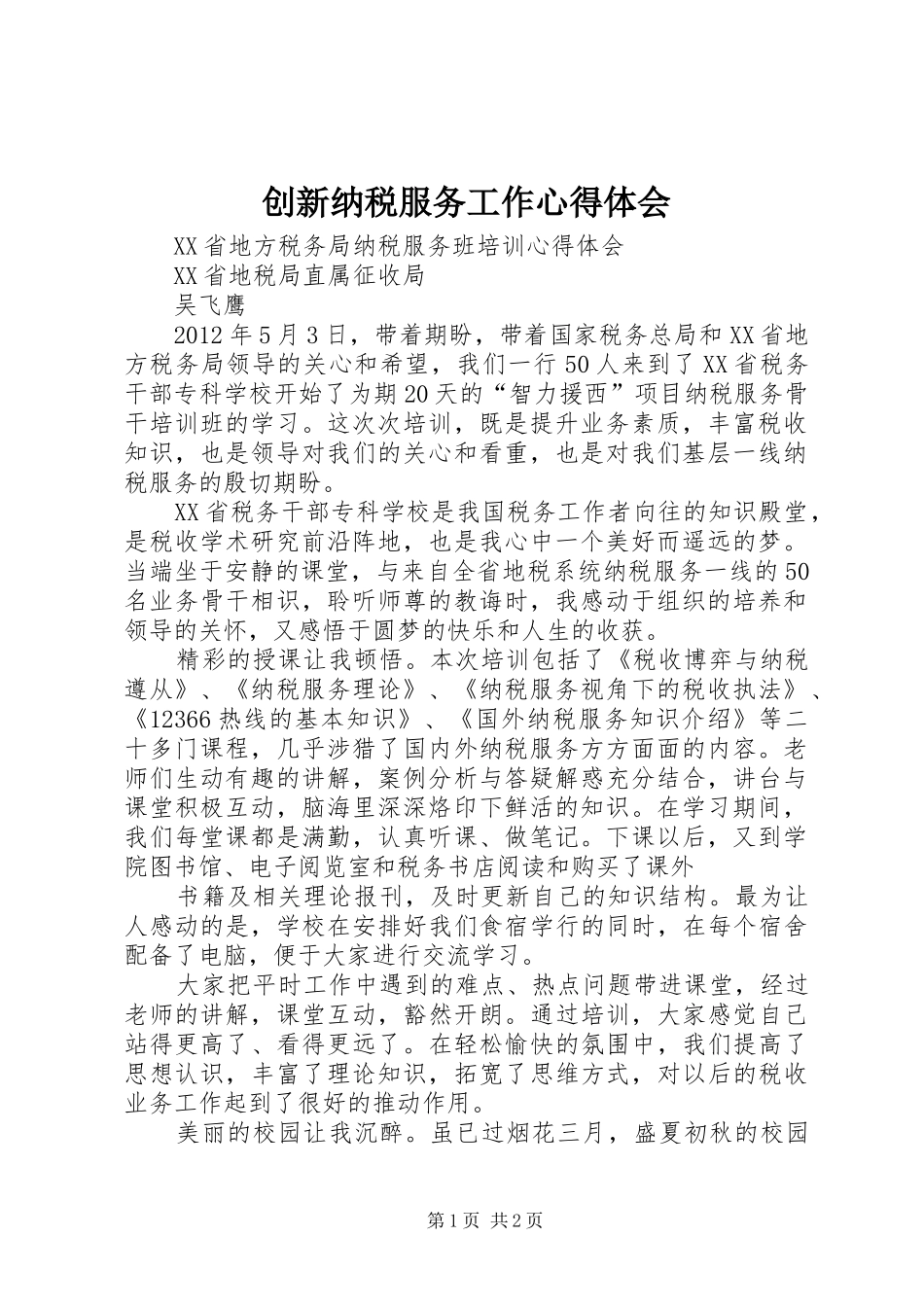 创新纳税服务工作心得体会

XX省地方税务局纳税服务班培训心得体会

XX省地税局直属征收局

吴飞鹰

2012年5月3日，带着期盼，带着国家税务总局和XX省地方税务局领导的关心和希望，我们一行50人来到了XX省税务干部专科学校开始了为期20天的“智力援西”项目纳税服务骨干培训班的学习。这次次培训，既是提升业务素质，丰富税收知识，也是领导对我们的关心和看重，也是对我们基层一线纳税服务的殷切期盼。

XX省税务干部专科学校是我国税务工作者向往的知识殿堂，是税收学术研究前沿阵地，也是我心中一个美好而遥远的梦。当端坐于安静的课堂，与来自全省地税系统纳税服务一线的50名业务骨干相识，聆听师尊的教诲时，我感动于组织的培养和领导的关怀，又感悟于圆梦的快乐和人生的收获。

精彩的授课让我顿悟。本次培训包括了《税收博弈与纳税遵从》、《纳税服务理论》、《纳税服务视角下的税收执法》、《12366热线的基本知识》、《国外纳税服务知识介绍》等二十多门课程，几乎涉猎了国内外纳税服务方方面面的内容。老师们生动有趣的讲解，案例分析与答疑解惑充分结合，讲台与课堂积极互动，脑海里深深烙印下鲜活的知识。在学习期间，我们每堂课都是满勤，认真听课、做笔记。下课以后，又到学院图书馆、电子阅览室和税务书店阅读和购买了课外

书籍及相关理论报刊，及时更新自己的知识结构。最为让人感动的是，学校在安排好我们食宿学行的同时，在每个宿舍配备了电脑，便于大家进行交流学习。

大家把平时工作中遇到的难点、热点问题带进课堂，经过老师的讲解，课堂互动，豁然开朗。通过培训，大家感觉自己站得更高了、看得更远了。在轻松愉快的氛围中，我们提高了思想认识，丰富了理论知识，拓宽了思维方式，对以后的税收业务工作起到了很好的推动作用。

美丽的校园让我沉醉。虽已过烟花三月，盛夏初秋的校园

第1页 共2页